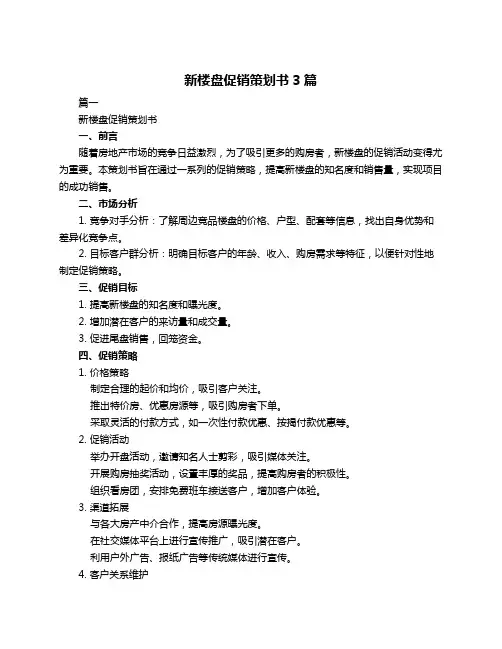 新楼盘促销策划书 3 篇

篇一

新楼盘促销策划书

一、前言

随着房地产市场的竞争日益激烈，为了吸引更多的购房者，新楼盘的促销活动变得尤为重要。本策划书旨在通过一系列的促销策略，提高新楼盘的知名度和销售量，实现项目的成功销售。

二、市场分析

1. 竞争对手分析：了解周边竞品楼盘的价格、户型、配套等信息，找出自身优势和差异化竞争点。

2. 目标客户群分析：明确目标客户的年龄、收入、购房需求等特征，以便针对性地制定促销策略。

三、促销目标

1. 提高新楼盘的知名度和曝光度。

2. 增加潜在客户的来访量和成交量。

3. 促进尾盘销售，回笼资金。

四、促销策略

1. 价格策略

制定合理的起价和均价，吸引客户关注。

推出特价房、优惠房源等，吸引购房者下单。

采取灵活的付款方式，如一次性付款优惠、按揭付款优惠等。

2. 促销活动

举办开盘活动，邀请知名人士剪彩，吸引媒体关注。

开展购房抽奖活动，设置丰厚的奖品，提高购房者的积极性。

组织看房团，安排免费班车接送客户，增加客户体验。

3. 渠道拓展

与各大房产中介合作，提高房源曝光度。

在社交媒体平台上进行宣传推广，吸引潜在客户。

利用户外广告、报纸广告等传统媒体进行宣传。

4. 客户关系维护